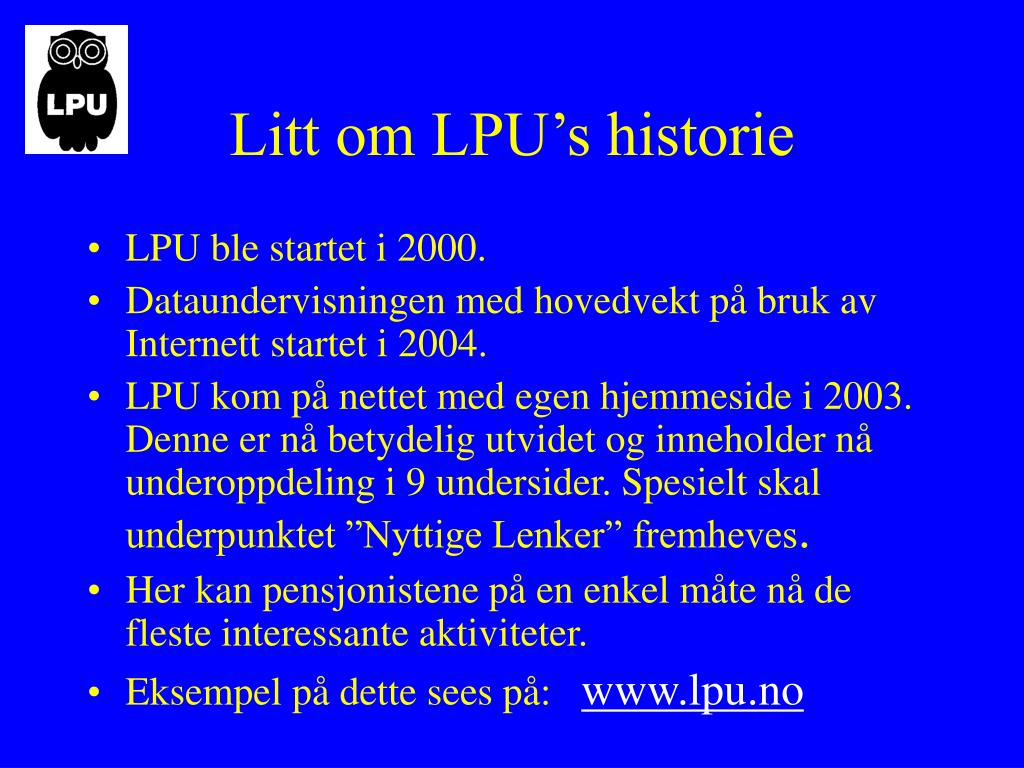 LPU

Litt om LPU’s historie

• LPU ble startet i 2000.
• Dataundervisningen med hovedvekt på bruk av Internett startet i 2004.
• LPU kom på nettet med egen hjemmeside i 2003. Denne er nå betydelig utvidet og inneholder nå underoppdeling i 9 undersider. Spesielt skal underpunktet ”Nyttige Lenker” fremheves.
• Her kan pensjonistene på en enkel måte nå de fleste interessante aktiviteter.
• Eksempel på dette sees på: www.lpu.no